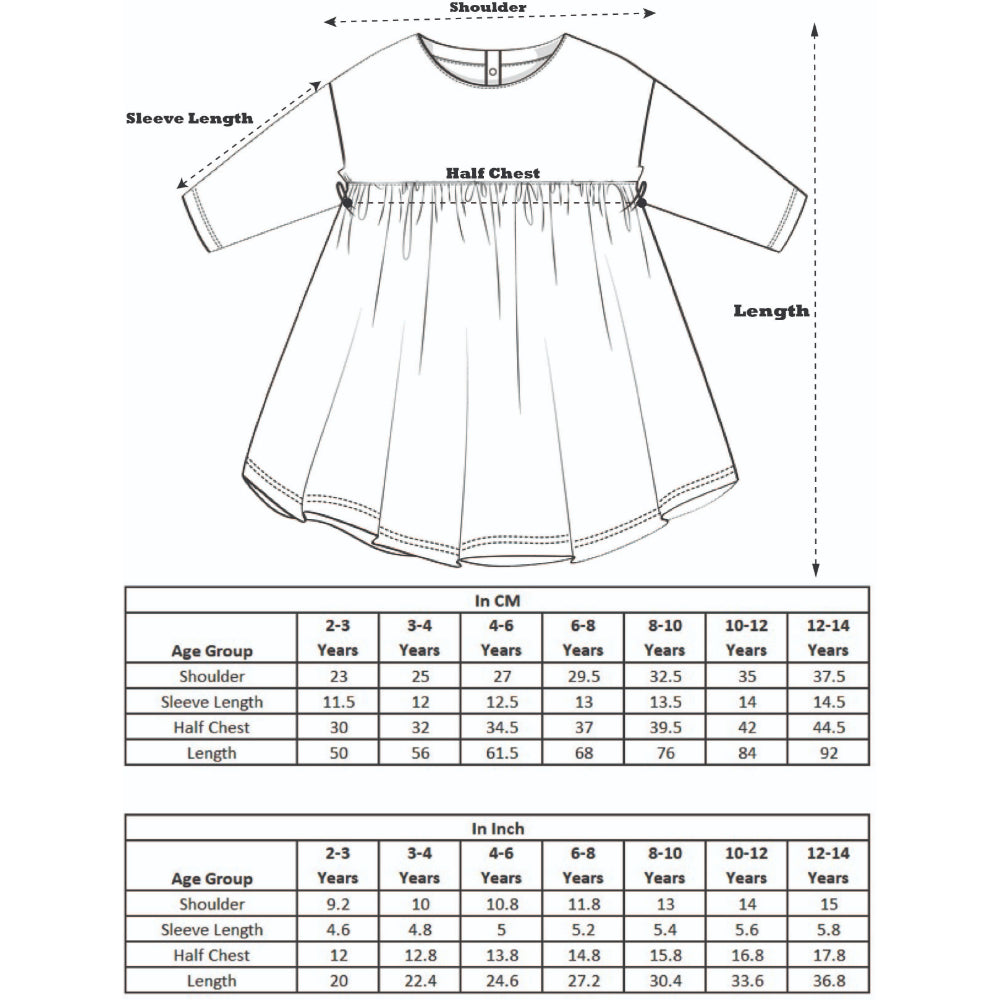 Shoulder

Sleeve Length

Half Chest

Length

In CM

| Age Group | 2-3 Years | 3-4 Years | 4-6 Years | 6-8 Years | 8-10 Years | 10-12 Years | 12-14 Years |
|---|---|---|---|---|---|---|---|
| Shoulder | 23 | 25 | 27 | 29.5 | 32.5 | 35 | 37.5 |
| Sleeve Length | 11.5 | 12 | 12.5 | 13 | 13.5 | 14 | 14.5 |
| Half Chest | 30 | 32 | 34.5 | 37 | 39.5 | 42 | 44.5 |
| Length | 50 | 56 | 61.5 | 68 | 76 | 84 | 92 |

In Inch

| Age Group | 2-3 Years | 3-4 Years | 4-6 Years | 6-8 Years | 8-10 Years | 10-12 Years | 12-14 Years |
|---|---|---|---|---|---|---|---|
| Shoulder | 9.2 | 10 | 10.8 | 11.8 | 13 | 14 | 15 |
| Sleeve Length | 4.6 | 4.8 | 5 | 5.2 | 5.4 | 5.6 | 5.8 |
| Half Chest | 12 | 12.8 | 13.8 | 14.8 | 15.8 | 16.8 | 17.8 |
| Length | 20 | 22.4 | 24.6 | 27.2 | 30.4 | 33.6 | 36.8 |